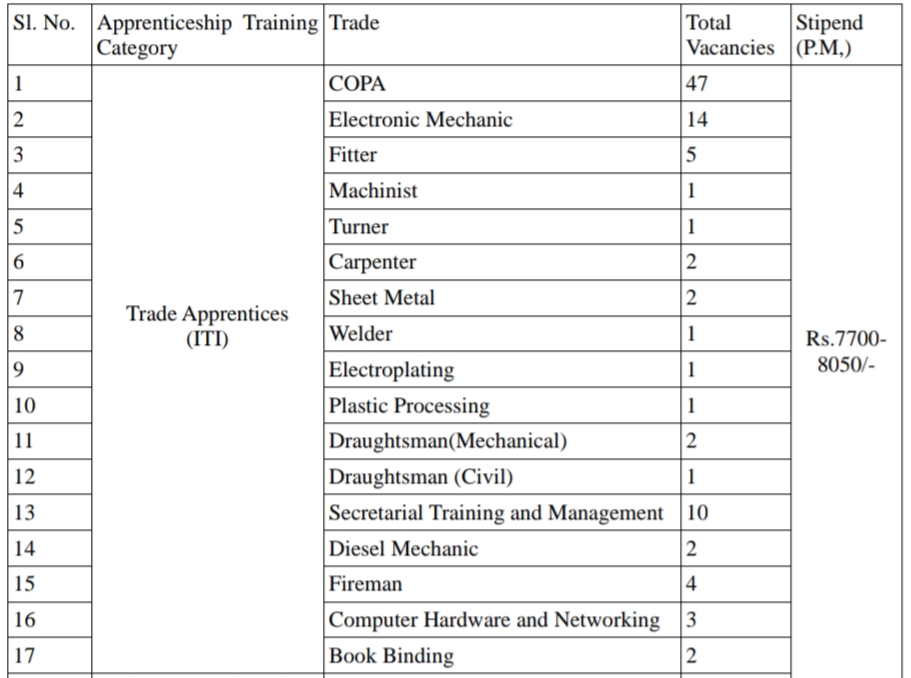 | Sl. No. | Apprenticeship Training Category | Trade | Total Vacancies | Stipend (P.M,) |
|---|---|---|---|---|
| 1 | Trade Apprentices (ITI) | COPA | 47 | Rs.7700-8050/- |
| 2 | | Electronic Mechanic | 14 | |
| 3 | | Fitter | 5 | |
| 4 | | Machinist | 1 | |
| 5 | | Turner | 1 | |
| 6 | | Carpenter | 2 | |
| 7 | | Sheet Metal | 2 | |
| 8 | | Welder | 1 | |
| 9 | | Electroplating | 1 | |
| 10 | | Plastic Processing | 1 | |
| 11 | | Draughtsman(Mechanical) | 2 | |
| 12 | | Draughtsman (Civil) | 1 | |
| 13 | | Secretarial Training and Management | 10 | |
| 14 | | Diesel Mechanic | 2 | |
| 15 | | Fireman | 4 | |
| 16 | | Computer Hardware and Networking | 3 | |
| 17 | | Book Binding | 2 | |